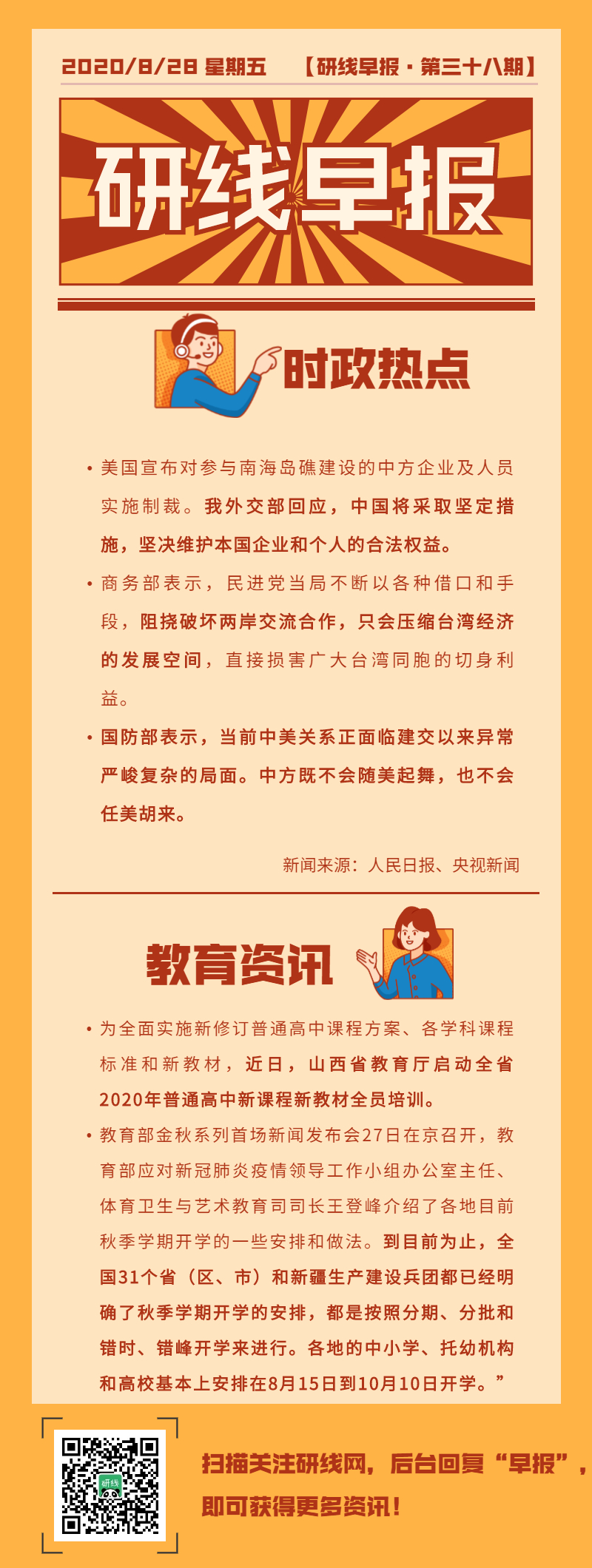 2020/8/28 星期五　【研线早报 · 第三十八期】

研线早报

时政热点

• 美国宣布对参与南海岛礁建设的中方企业及人员实施制裁。我外交部回应，中国将采取坚定措施，坚决维护本国企业和个人的合法权益。

• 商务部表示，民进党当局不断以各种借口和手段，阻挠破坏两岸交流合作，只会压缩台湾经济的发展空间，直接损害广大台湾同胞的切身利益。

• 国防部表示，当前中美关系正面临建交以来异常严峻复杂的局面。中方既不会随美起舞，也不会任美胡来。

新闻来源：人民日报、央视新闻

教育资讯

• 为全面实施新修订普通高中课程方案、各学科课程标准和新教材，近日，山西省教育厅启动全省2020年普通高中新课程新教材全员培训。

• 教育部金秋系列首场新闻发布会27日在京召开，教育部应对新冠肺炎疫情领导工作小组办公室主任、体育卫生与艺术教育司司长王登峰介绍了各地目前秋季学期开学的一些安排和做法。到目前为止，全国31个省（区、市）和新疆生产建设兵团都已经明确了秋季学期开学的安排，都是按照分期、分批和错时、错峰开学来进行。各地的中小学、托幼机构和高校基本上安排在8月15日到10月10日开学。”

研线

扫描关注研线网，后台回复“早报”，即可获得更多资讯！